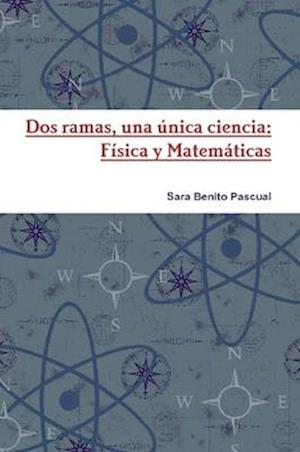 Dos ramas, una única ciencia: Física y Matemáticas

Sara Benito Pascual